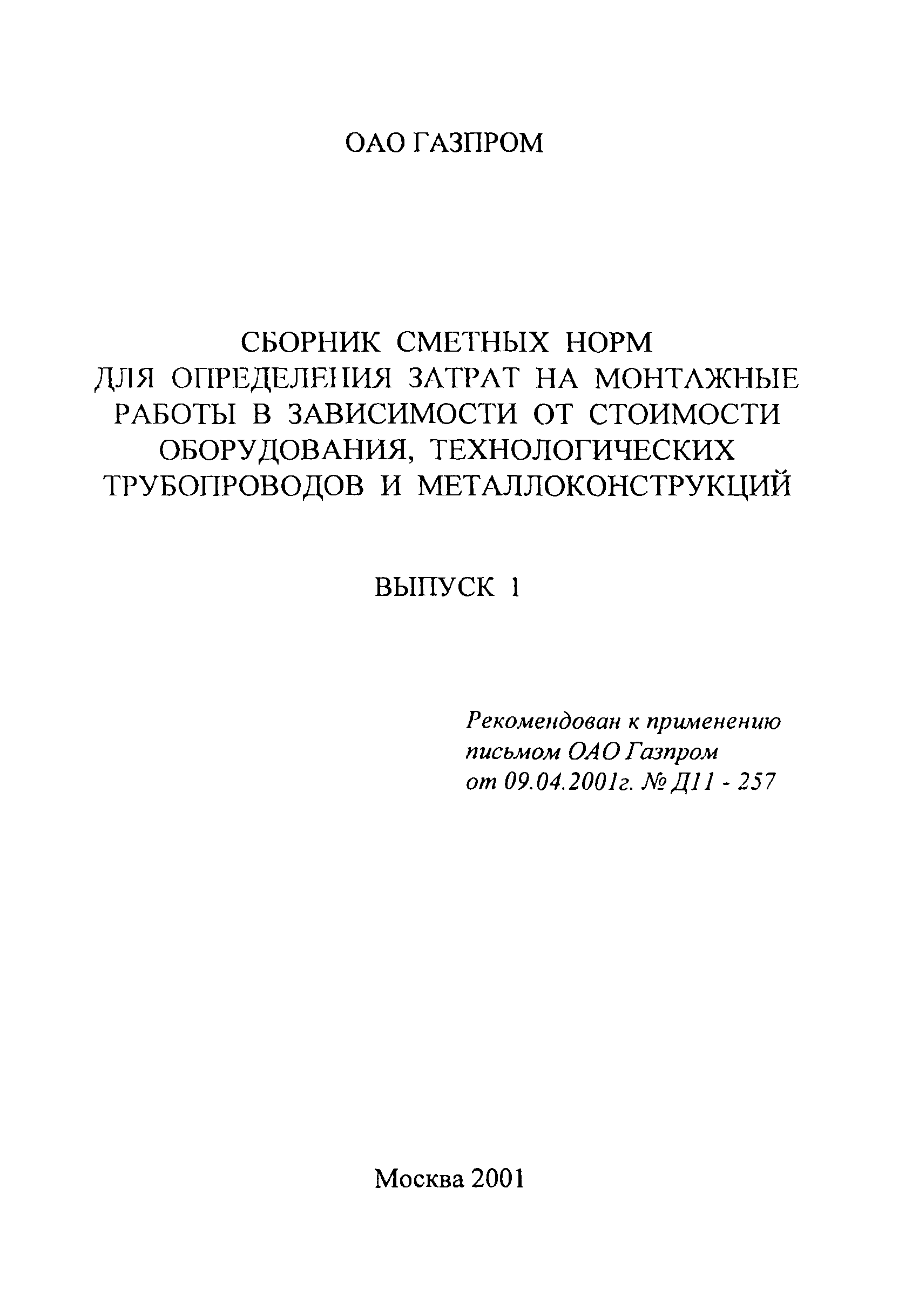 ОАО ГАЗПРОМ

СБОРНИК СМЕТНЫХ НОРМ ДЛЯ ОПРЕДЕЛЕНИЯ ЗАТРАТ НА МОНТАЖНЫЕ РАБОТЫ В ЗАВИСИМОСТИ ОТ СТОИМОСТИ ОБОРУДОВАНИЯ, ТЕХНОЛОГИЧЕСКИХ ТРУБОПРОВОДОВ И МЕТАЛЛОКОНСТРУКЦИЙ

ВЫПУСК 1

Рекомендован к применению письмом ОАО Газпром от 09.04.2001г. № Д11 - 257

Москва 2001